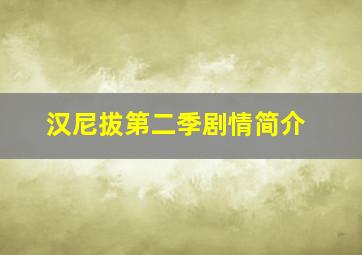 汉尼拔第二季剧情简介